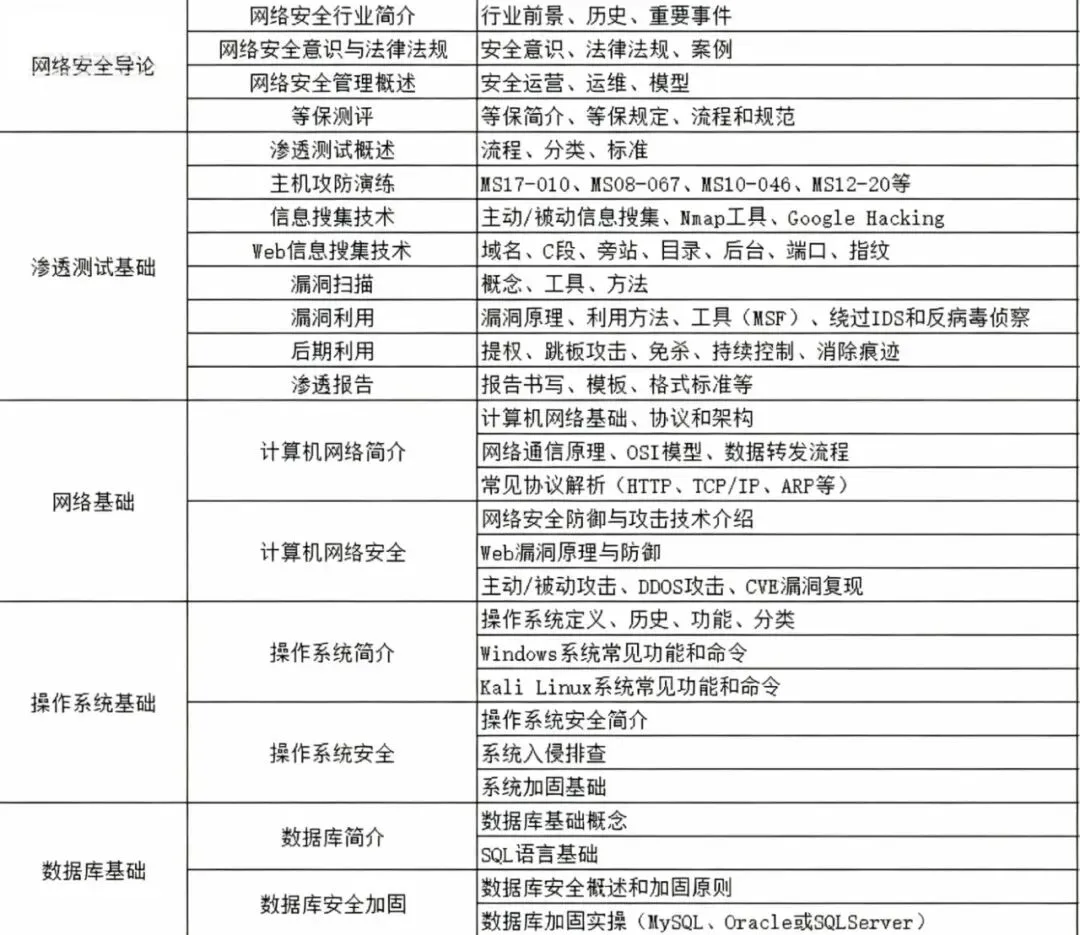 | | | |
|---|---|---|
| 网络安全导论 | 网络安全行业简介 | 行业前景、历史、重要事件 |
| | 网络安全意识与法律法规 | 安全意识、法律法规、案例 |
| | 网络安全管理概述 | 安全运营、运维、模型 |
| | 等保测评 | 等保简介、等保规定、流程和规范 |
| 渗透测试基础 | 渗透测试概述 | 流程、分类、标准 |
| | 主机攻防演练 | MS17-010、MS08-067、MS10-046、MS12-20等 |
| | 信息搜集技术 | 主动/被动信息搜集、Nmap工具、Google Hacking |
| | Web信息搜集技术 | 域名、C段、旁站、目录、后台、端口、指纹 |
| | 漏洞扫描 | 概念、工具、方法 |
| | 漏洞利用 | 漏洞原理、利用方法、工具（MSF）、绕过IDS和反病毒侦察 |
| | 后期利用 | 提权、跳板攻击、免杀、持续控制、消除痕迹 |
| | 渗透报告 | 报告书写、模板、格式标准等 |
| 网络基础 | 计算机网络简介 | 计算机网络基础、协议和架构 |
| | | 网络通信原理、OSI模型、数据转发流程 |
| | | 常见协议解析（HTTP、TCP/IP、ARP等） |
| | 计算机网络安全 | 网络安全防御与攻击技术介绍 |
| | | Web漏洞原理与防御 |
| | | 主动/被动攻击、DDOS攻击、CVE漏洞复现 |
| 操作系统基础 | 操作系统简介 | 操作系统定义、历史、功能、分类 |
| | | Windows系统常见功能和命令 |
| | | Kali Linux系统常见功能和命令 |
| | 操作系统安全 | 操作系统安全简介 |
| | | 系统入侵排查 |
| | | 系统加固基础 |
| 数据库基础 | 数据库简介 | 数据库基础概念 |
| | | SQL语言基础 |
| | 数据库安全加固 | 数据库安全概述和加固原则 |
| | | 数据库加固实操（MySQL、Oracle或SQLServer） |